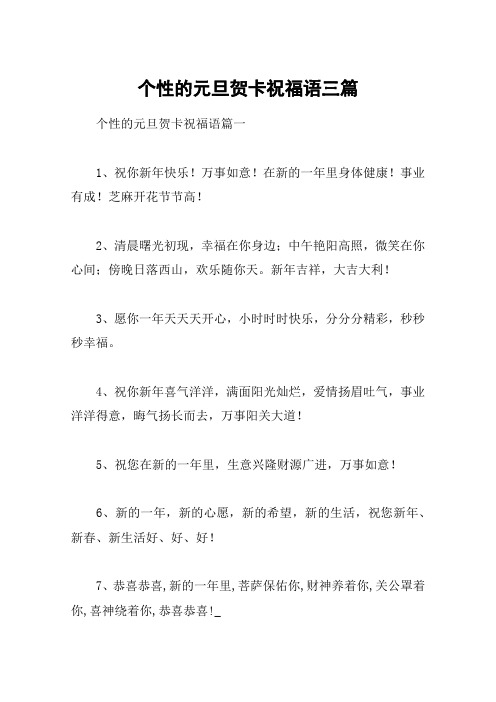 个性的元旦贺卡祝福语三篇

个性的元旦贺卡祝福语篇一

1、祝你新年快乐！万事如意！在新的一年里身体健康！事业有成！芝麻开花节节高！

2、清晨曙光初现，幸福在你身边；中午艳阳高照，微笑在你心间；傍晚日落西山，欢乐随你天。新年吉祥，大吉大利！

3、愿你一年天天天开心，小时时时快乐，分分分精彩，秒秒秒幸福。

4、祝你新年喜气洋洋，满面阳光灿烂，爱情扬眉吐气，事业洋洋得意，晦气扬长而去，万事阳关大道！

5、祝您在新的一年里，生意兴隆财源广进，万事如意！

6、新的一年，新的心愿，新的希望，新的生活，祝您新年、新春、新生活好、好、好！

7、恭喜恭喜,新的一年里,菩萨保佑你,财神养着你,关公罩着你,喜神绕着你,恭喜恭喜!_